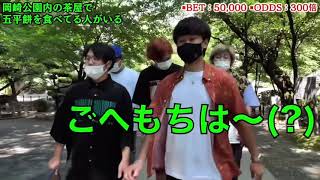 岡崎公園内の茶屋で
五平餅を食べてる人がいる

▪BET：50,000 ▪ODDS：300倍

ごへもちは〜(?)